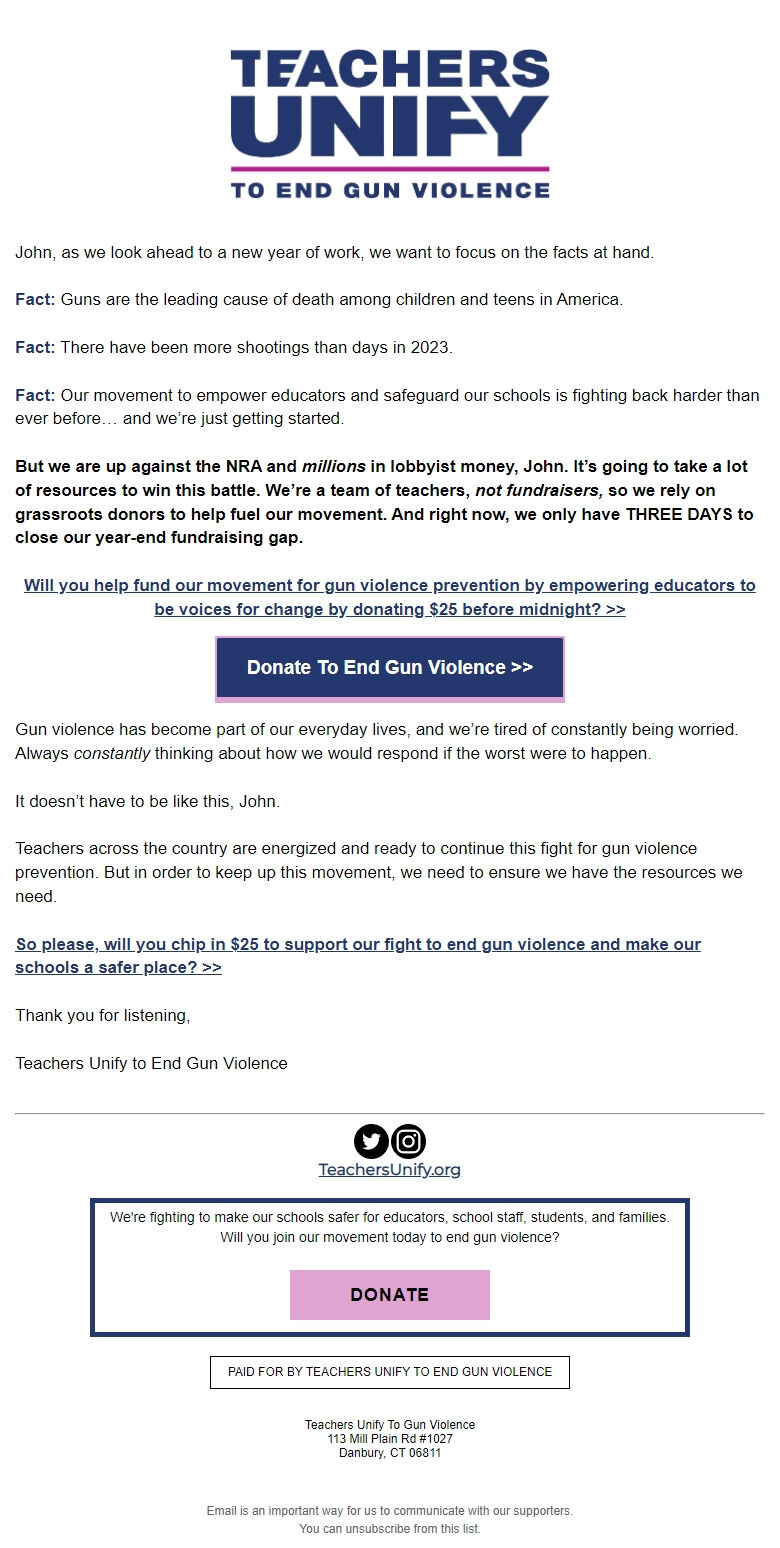 TEACHERS UNIFY
TO END GUN VIOLENCE

John, as we look ahead to a new year of work, we want to focus on the facts at hand.

Fact: Guns are the leading cause of death among children and teens in America.

Fact: There have been more shootings than days in 2023.

Fact: Our movement to empower educators and safeguard our schools is fighting back harder than ever before… and we're just getting started.

But we are up against the NRA and millions in lobbyist money, John. It's going to take a lot of resources to win this battle. We're a team of teachers, not fundraisers, so we rely on grassroots donors to help fuel our movement. And right now, we only have THREE DAYS to close our year-end fundraising gap.

Will you help fund our movement for gun violence prevention by empowering educators to be voices for change by donating $25 before midnight? >>

Donate To End Gun Violence >>

Gun violence has become part of our everyday lives, and we're tired of constantly being worried. Always constantly thinking about how we would respond if the worst were to happen.

It doesn't have to be like this, John.

Teachers across the country are energized and ready to continue this fight for gun violence prevention. But in order to keep up this movement, we need to ensure we have the resources we need.

So please, will you chip in $25 to support our fight to end gun violence and make our schools a safer place? >>

Thank you for listening,

Teachers Unify to End Gun Violence

TeachersUnify.org

We're fighting to make our schools safer for educators, school staff, students, and families. Will you join our movement today to end gun violence?

DONATE

PAID FOR BY TEACHERS UNIFY TO END GUN VIOLENCE

Teachers Unify To Gun Violence
113 Mill Plain Rd #1027
Danbury, CT 06811

Email is an important way for us to communicate with our supporters.
You can unsubscribe from this list.